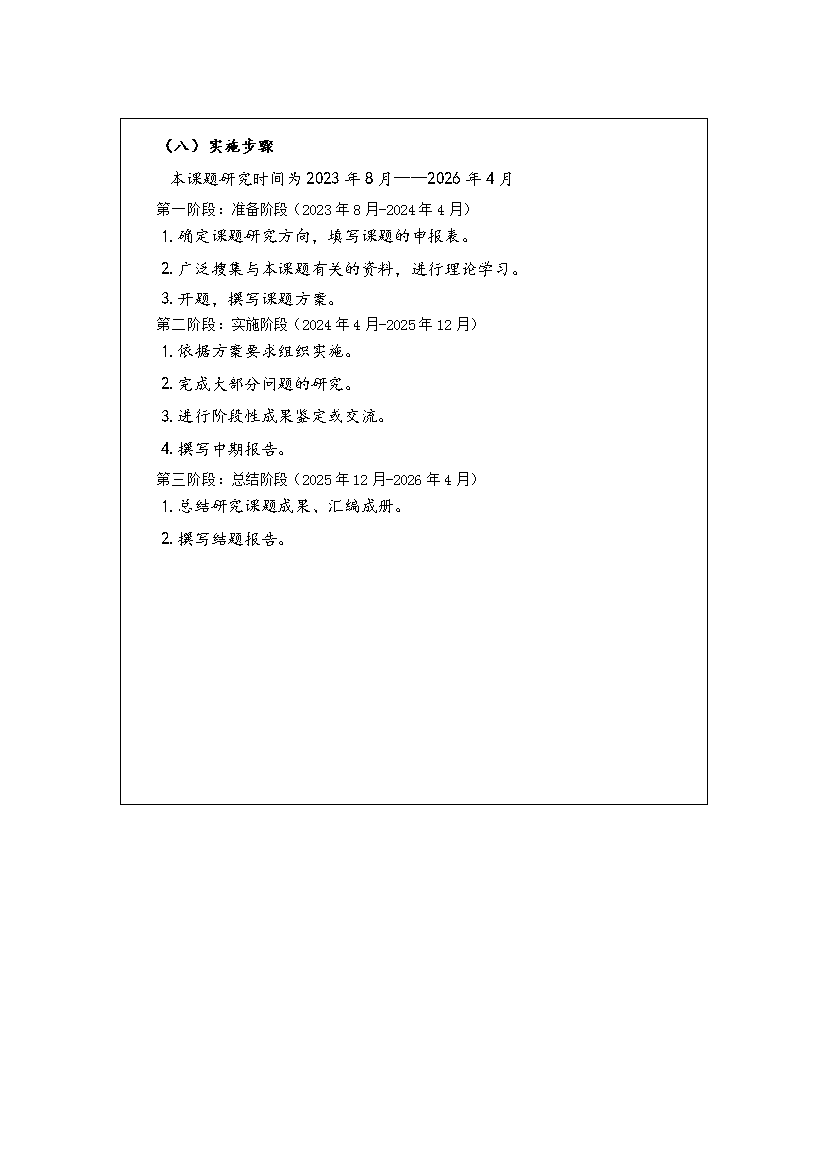 （八）实施步骤

本课题研究时间为 2023 年 8 月——2026 年 4 月

第一阶段：准备阶段（2023 年 8 月-2024 年 4 月）

1. 确定课题研究方向，填写课题的申报表。

2. 广泛搜集与本课题有关的资料，进行理论学习。

3. 开题，撰写课题方案。

第二阶段：实施阶段（2024 年 4 月-2025 年 12 月）

1. 依据方案要求组织实施。

2. 完成大部分问题的研究。

3. 进行阶段性成果鉴定或交流。

4. 撰写中期报告。

第三阶段：总结阶段（2025 年 12 月-2026 年 4 月）

1. 总结研究课题成果、汇编成册。

2. 撰写结题报告。